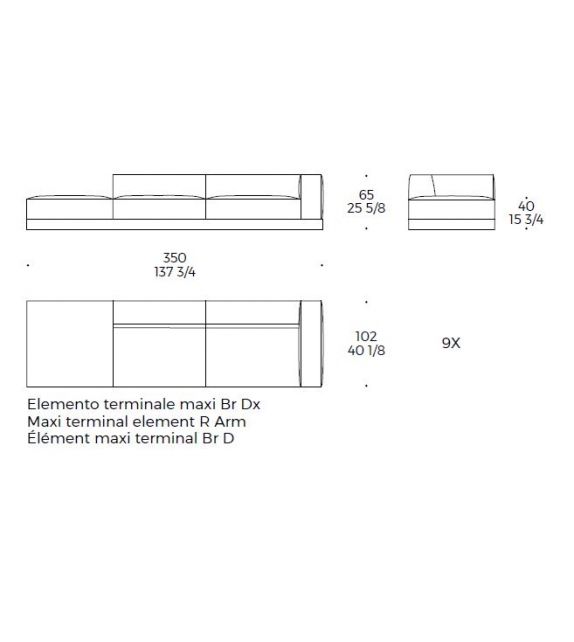 65
25 5/8

40
15 3/4

350
137 3/4

102
40 1/8

9X

Elemento terminale maxi Br Dx
Maxi terminal element R Arm
Élément maxi terminal Br D